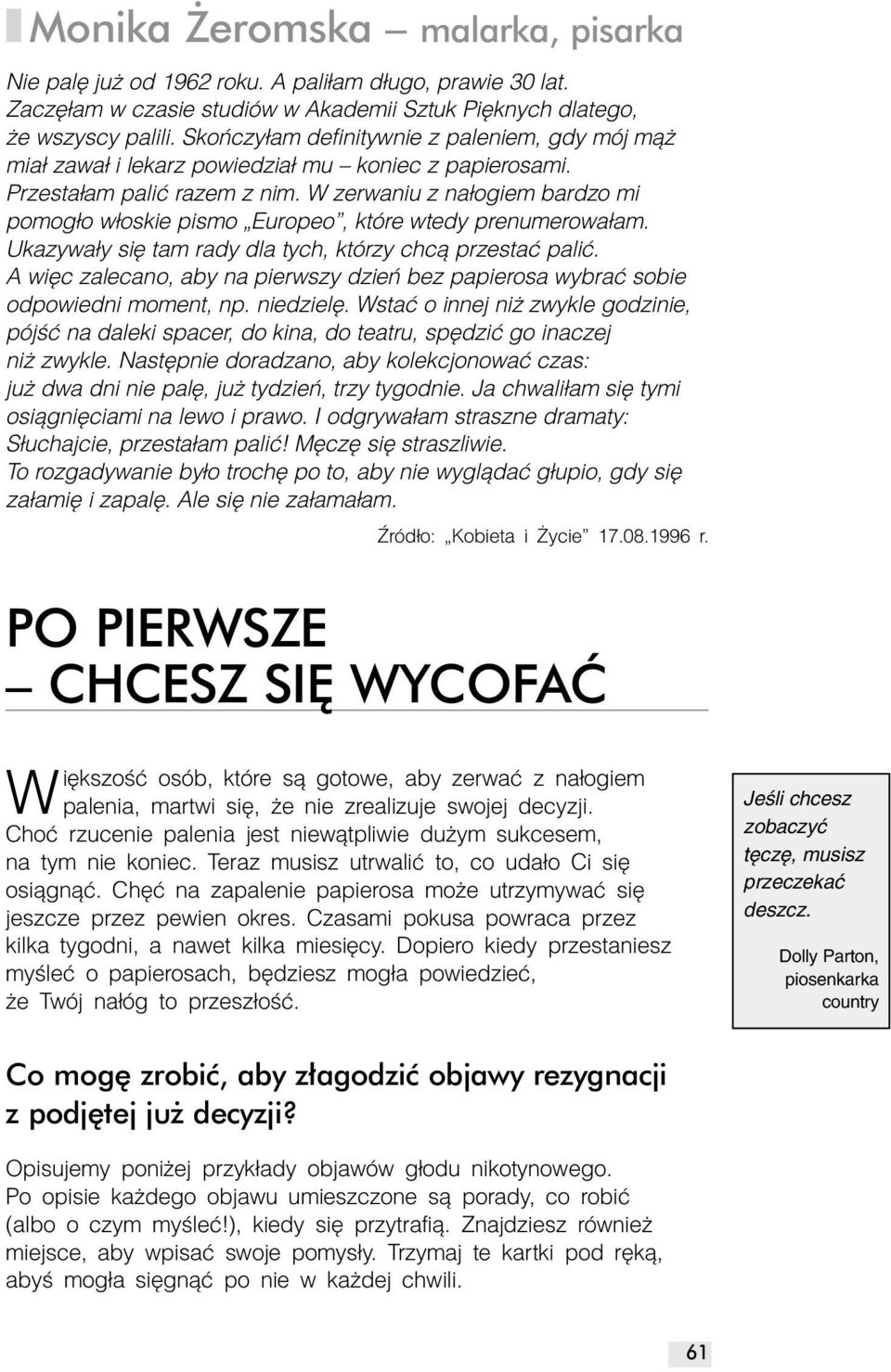 Monika Żeromska – malarka, pisarka

Nie palę już od 1962 roku. A paliłam długo, prawie 30 lat. Zaczęłam w czasie studiów w Akademii Sztuk Pięknych dlatego, że wszyscy palili. Skończyłam definitywnie z paleniem, gdy mój mąż miał zawał i lekarz powiedział mu – koniec z papierosami. Przestałam palić razem z nim. W zerwaniu z nałogiem bardzo mi pomogło włoskie pismo „Europeo”, które wtedy prenumerowałam. Ukazywały się tam rady dla tych, którzy chcą przestać palić. A więc zalecano, aby na pierwszy dzień bez papierosa wybrać sobie odpowiedni moment, np. niedzielę. Wstać o innej niż zwykle godzinie, pójść na daleki spacer, do kina, do teatru, spędzić go inaczej niż zwykle. Następnie doradzano, aby kolekcjonować czas: już dwa dni nie palę, już tydzień, trzy tygodnie. Ja chwaliłam się tymi osiągnięciami na lewo i prawo. I odgrywałam straszne dramaty: Słuchajcie, przestałam palić! Męczę się straszliwie. To rozgadywanie było trochę po to, aby nie wyglądać głupio, gdy się załamię i zapalę. Ale się nie załamałam.

Źródło: „Kobieta i Życie” 17.08.1996 r.

PO PIERWSZE – CHCESZ SIĘ WYCOFAĆ

Większość osób, które są gotowe, aby zerwać z nałogiem palenia, martwi się, że nie zrealizuje swojej decyzji. Choć rzucenie palenia jest niewątpliwie dużym sukcesem, na tym nie koniec. Teraz musisz utrwalić to, co udało Ci się osiągnąć. Chęć na zapalenie papierosa może utrzymywać się jeszcze przez pewien okres. Czasami pokusa powraca przez kilka tygodni, a nawet kilka miesięcy. Dopiero kiedy przestaniesz myśleć o papierosach, będziesz mogła powiedzieć, że Twój nałóg to przeszłość.

Jeśli chcesz zobaczyć tęczę, musisz przeczekać deszcz.

Dolly Parton, piosenkarka country

Co mogę zrobić, aby złagodzić objawy rezygnacji z podjętej już decyzji?

Opisujemy poniżej przykłady objawów głodu nikotynowego. Po opisie każdego objawu umieszczone są porady, co robić (albo o czym myśleć!), kiedy się przytrafią. Znajdziesz również miejsce, aby wpisać swoje pomysły. Trzymaj te kartki pod ręką, abyś mogła sięgnąć po nie w każdej chwili.

61